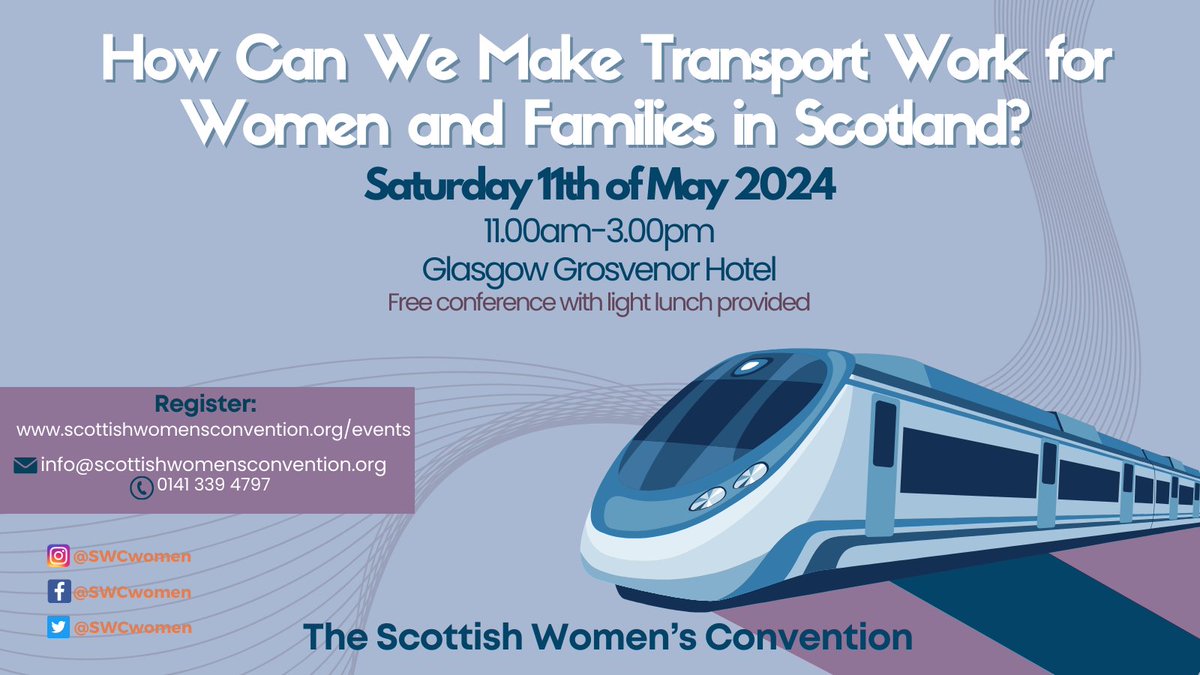 How Can We Make Transport Work for Women and Families in Scotland?

Saturday 11th of May 2024

11.00am-3.00pm
Glasgow Grosvenor Hotel
Free conference with light lunch provided

Register:
www.scottishwomensconvention.org/events
info@scottishwomensconvention.org
0141 339 4797

@SWCwomen
@SWCwomen
@SWCwomen

The Scottish Women's Convention